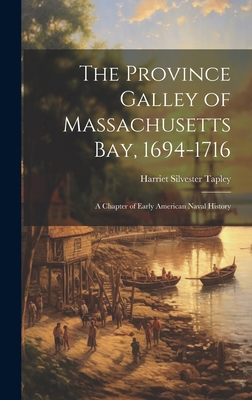 The Province Galley of Massachusetts Bay, 1694-1716

Harriet Silvester Tapley

A Chapter of Early American Naval History